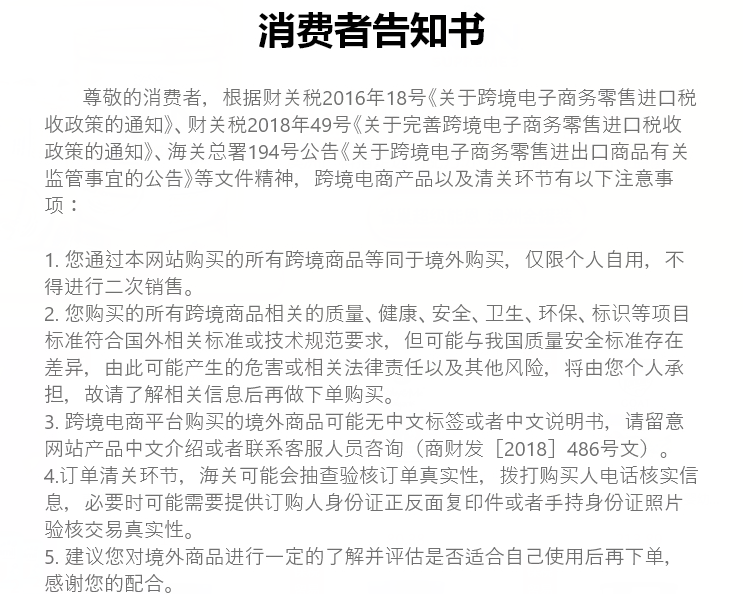 消费者告知书

尊敬的消费者，根据财关税2016年18号《关于跨境电子商务零售进口税收政策的通知》、财关税2018年49号《关于完善跨境电子商务零售进口税收政策的通知》、海关总署194号公告《关于跨境电子商务零售进出口商品有关监管事宜的公告》等文件精神，跨境电商产品以及清关环节有以下注意事项：

1. 您通过本网站购买的所有跨境商品等同于境外购买，仅限个人自用，不得进行二次销售。
2. 您购买的所有跨境商品相关的质量、健康、安全、卫生、环保、标识等项目标准符合国外相关标准或技术规范要求，但可能与我国质量安全标准存在差异，由此可能产生的危害或相关法律责任以及其他风险，将由您个人承担，故请了解相关信息后再做下单购买。
3. 跨境电商平台购买的境外商品可能无中文标签或者中文说明书，请留意网站产品中文介绍或者联系客服人员咨询（商财发［2018］486号文）。
4.订单清关环节，海关可能会抽查验核订单真实性，拨打购买人电话核实信息，必要时可能需要提供订购人身份证正反面复印件或者手持身份证照片验核交易真实性。
5. 建议您对境外商品进行一定的了解并评估是否适合自己使用后再下单，感谢您的配合。